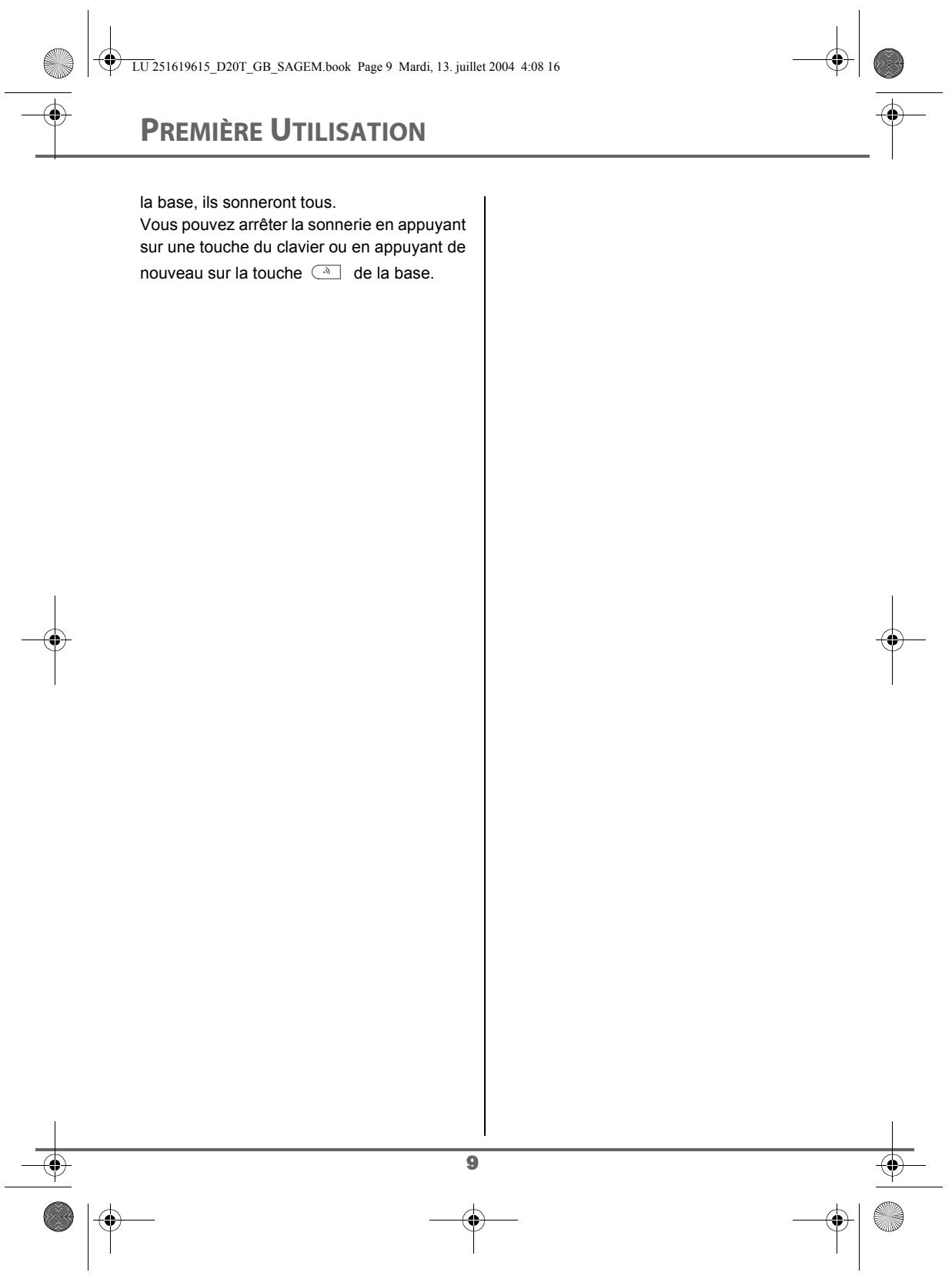 LU 251619615_D20T_GB_SAGEM.book Page 9 Mardi, 13. juillet 2004 4:08 16

PREMIÈRE UTILISATION

la base, ils sonneront tous.
Vous pouvez arrêter la sonnerie en appuyant sur une touche du clavier ou en appuyant de nouveau sur la touche de la base.

9